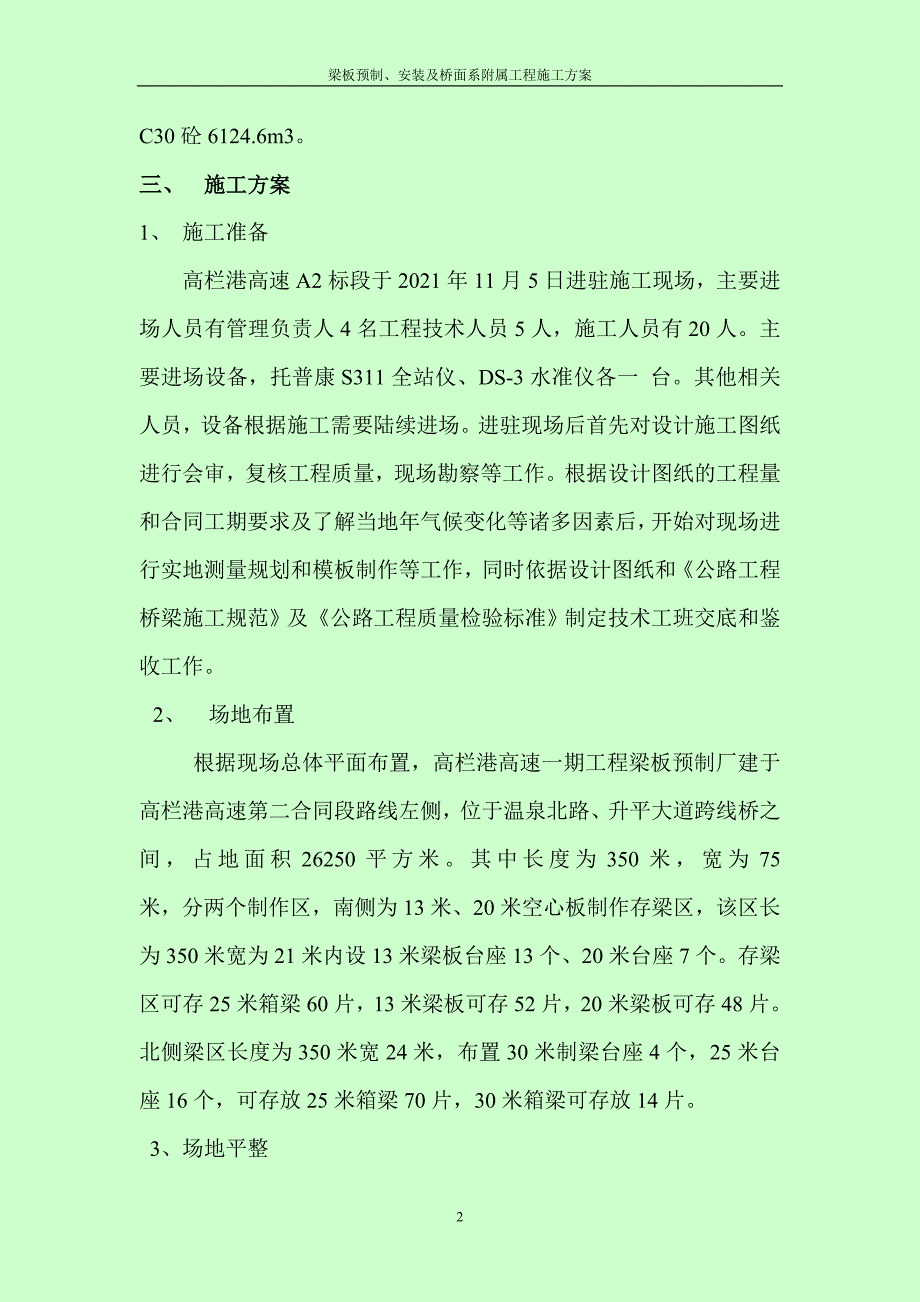 梁板预制、安装及桥面系附属工程施工方案

C30 砼 6124.6m3。

三、 施工方案

1、 施工准备

高栏港高速 A2 标段于 2021 年 11 月 5 日进驻施工现场，主要进场人员有管理负责人 4 名工程技术人员 5 人，施工人员有 20 人。主要进场设备，托普康 S311 全站仪、DS-3 水准仪各一 台。其他相关人员，设备根据施工需要陆续进场。进驻现场后首先对设计施工图纸进行会审，复核工程质量，现场勘察等工作。根据设计图纸的工程量和合同工期要求及了解当地年气候变化等诸多因素后，开始对现场进行实地测量规划和模板制作等工作，同时依据设计图纸和《公路工程桥梁施工规范》及《公路工程质量检验标准》制定技术工班交底和鉴收工作。

2、 场地布置

根据现场总体平面布置，高栏港高速一期工程梁板预制厂建于高栏港高速第二合同段路线左侧，位于温泉北路、升平大道跨线桥之间，占地面积 26250 平方米。其中长度为 350 米，宽为 75 米，分两个制作区，南侧为 13 米、20 米空心板制作存梁区，该区长为 350 米宽为 21 米内设 13 米梁板台座 13 个、20 米台座 7 个。存梁区可存 25 米箱梁 60 片，13 米梁板可存 52 片，20 米梁板可存 48 片。北侧梁区长度为 350 米宽 24 米，布置 30 米制梁台座 4 个，25 米台座 16 个，可存放 25 米箱梁 70 片，30 米箱梁可存放 14 片。

3、场地平整

2